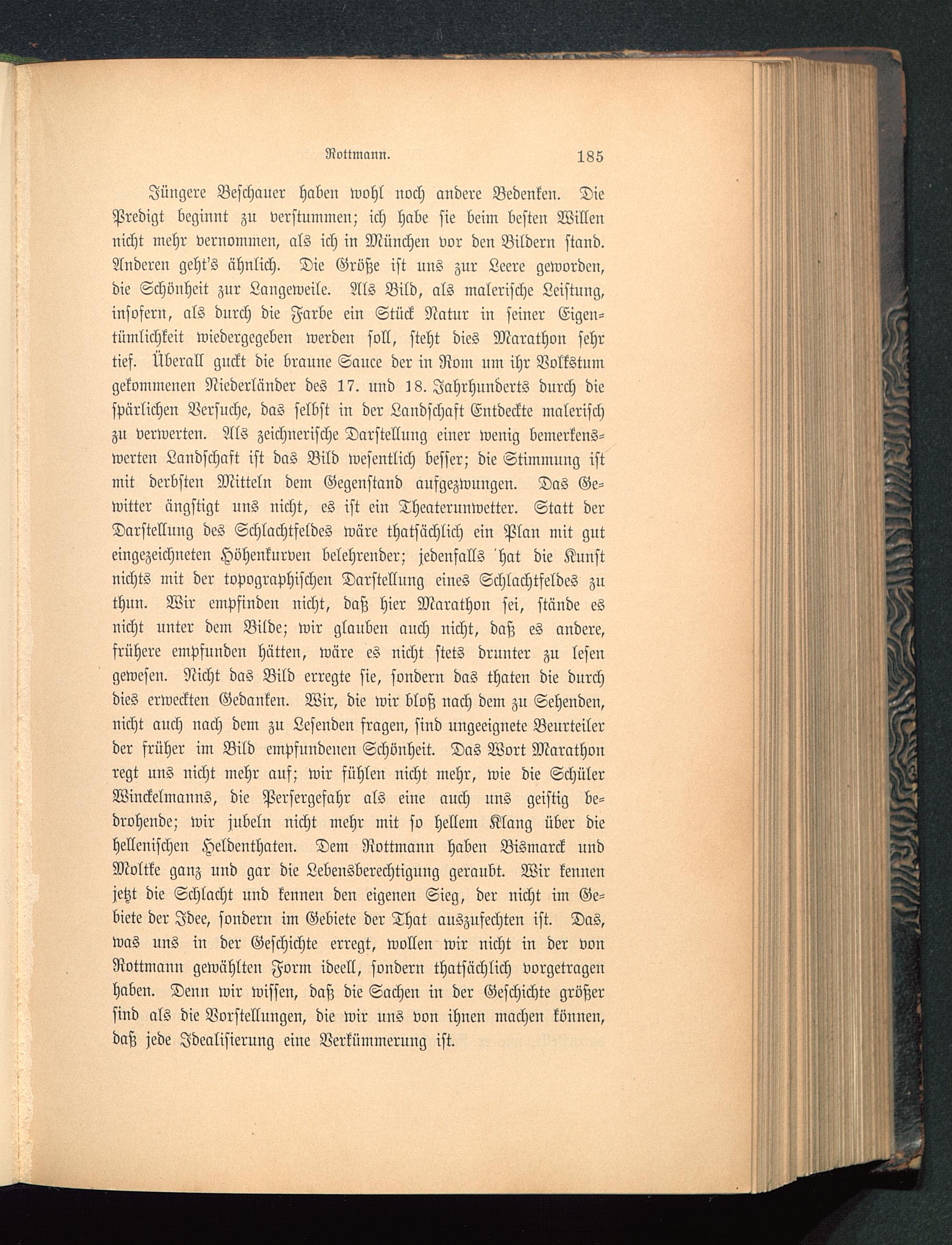 Rottmann. 185

Jüngere Beschauer haben wohl noch andere Bedenken. Die Predigt beginnt zu verstummen; ich habe sie beim besten Willen nicht mehr vernommen, als ich in München vor den Bildern stand. Anderen geht's ähnlich. Die Größe ist uns zur Leere geworden, die Schönheit zur Langeweile. Als Bild, als malerische Leistung, insofern, als durch die Farbe ein Stück Natur in seiner Eigentümlichkeit wiedergegeben werden soll, steht dies Marathon sehr tief. Überall guckt die braune Sauce der in Rom um ihr Volkstum gekommenen Niederländer des 17. und 18. Jahrhunderts durch die spärlichen Versuche, das selbst in der Landschaft Entdeckte malerisch zu verwerten. Als zeichnerische Darstellung einer wenig bemerkenswerten Landschaft ist das Bild wesentlich besser; die Stimmung ist mit derbsten Mitteln dem Gegenstand aufgezwungen. Das Gewitter ängstigt uns nicht, es ist ein Theaterunwetter. Statt der Darstellung des Schlachtfeldes wäre thatsächlich ein Plan mit gut eingezeichneten Höhenkurven belehrender; jedenfalls hat die Kunst nichts mit der topographischen Darstellung eines Schlachtfeldes zu thun. Wir empfinden nicht, daß hier Marathon sei, stände es nicht unter dem Bilde; wir glauben auch nicht, daß es andere, frühere empfunden hätten, wäre es nicht stets drunter zu lesen gewesen. Nicht das Bild erregte sie, sondern das thaten die durch dies erweckten Gedanken. Wir, die wir bloß nach dem zu Sehenden, nicht auch nach dem zu Lesenden fragen, sind ungeeignete Beurteiler der früher im Bild empfundenen Schönheit. Das Wort Marathon regt uns nicht mehr auf; wir fühlen nicht mehr, wie die Schüler Winckelmanns, die Persergefahr als eine auch uns geistig bedrohende; wir jubeln nicht mehr mit so hellem Klang über die hellenischen Heldenthaten. Dem Rottmann haben Bismarck und Moltke ganz und gar die Lebensberechtigung geraubt. Wir kennen jetzt die Schlacht und kennen den eigenen Sieg, der nicht im Gebiete der Idee, sondern im Gebiete der That auszufechten ist. Das, was uns in der Geschichte erregt, wollen wir nicht in der von Rottmann gewählten Form ideell, sondern thatsächlich vorgetragen haben. Denn wir wissen, daß die Sachen in der Geschichte größer sind als die Vorstellungen, die wir uns von ihnen machen können, daß jede Idealisierung eine Verkümmerung ist.